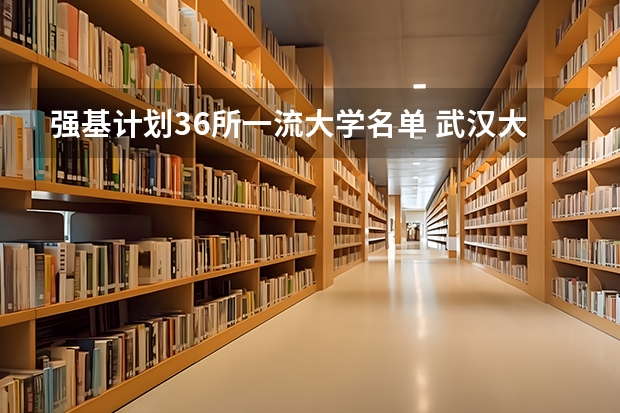 强基计划36所一流大学名单 武汉大